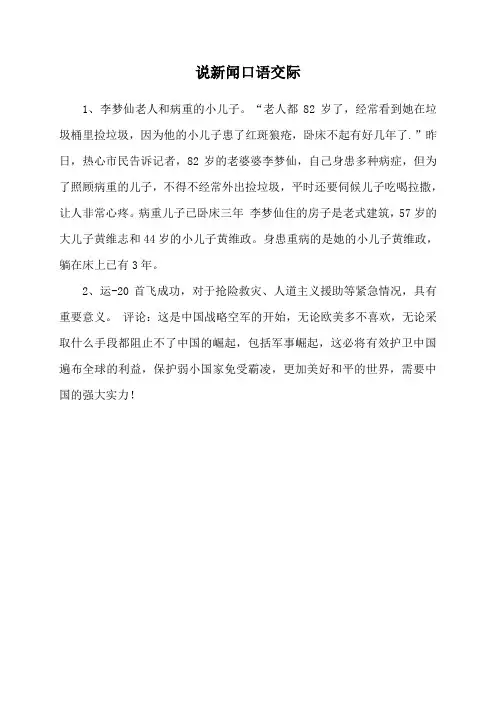 说新闻口语交际

1、李梦仙老人和病重的小儿子。“老人都 82 岁了，经常看到她在垃圾桶里捡垃圾，因为他的小儿子患了红斑狼疮，卧床不起有好几年了.”昨日，热心市民告诉记者，82 岁的老婆婆李梦仙，自己身患多种病症，但为了照顾病重的儿子，不得不经常外出捡垃圾，平时还要伺候儿子吃喝拉撒，让人非常心疼。病重儿子已卧床三年 李梦仙住的房子是老式建筑，57 岁的大儿子黄维志和 44 岁的小儿子黄维政。身患重病的是她的小儿子黄维政，躺在床上已有 3 年。

2、运-20 首飞成功，对于抢险救灾、人道主义援助等紧急情况，具有重要意义。 评论：这是中国战略空军的开始，无论欧美多不喜欢，无论采取什么手段都阻止不了中国的崛起，包括军事崛起，这必将有效护卫中国遍布全球的利益，保护弱小国家免受霸凌，更加美好和平的世界，需要中国的强大实力！